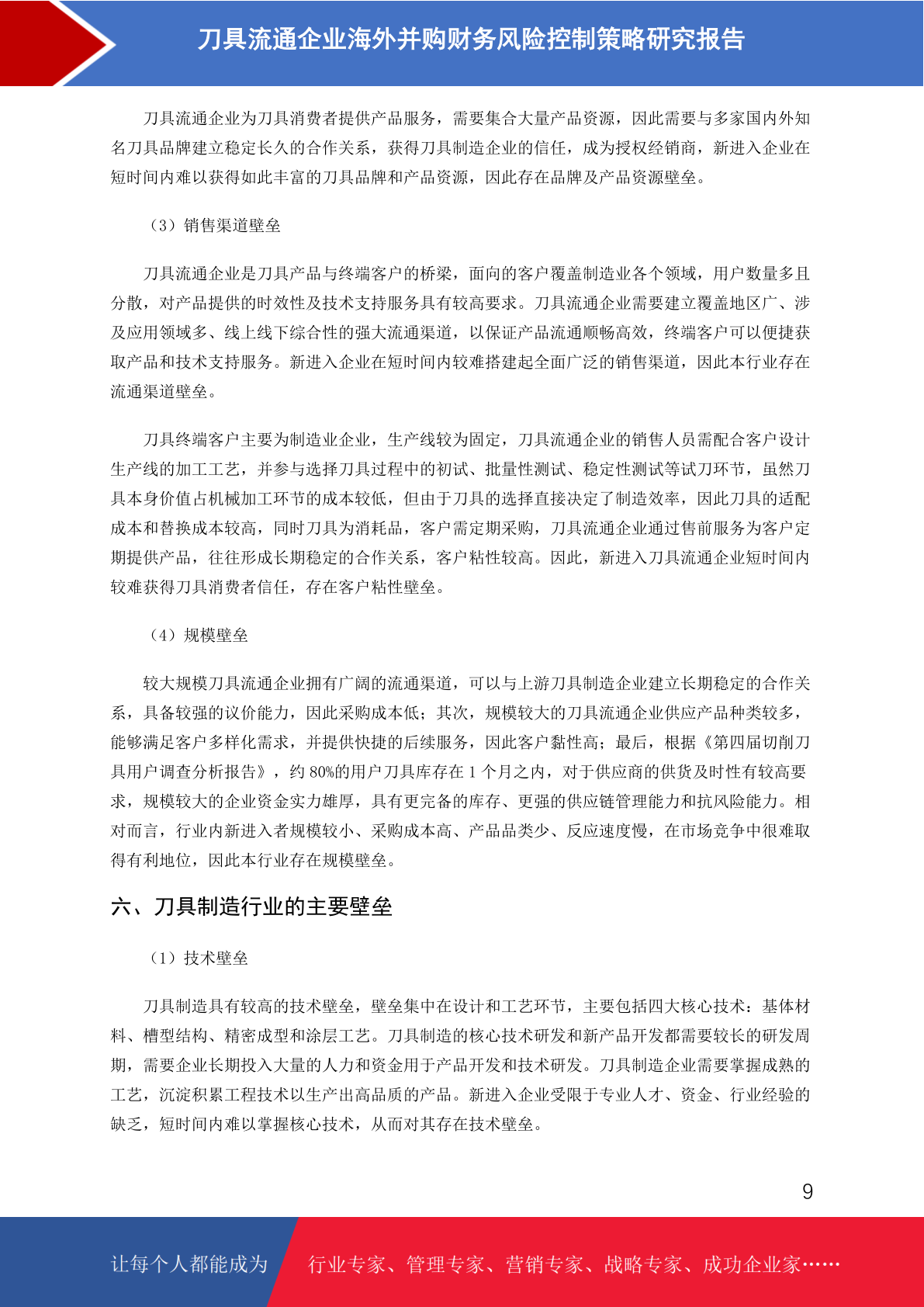 刀具流通企业海外并购财务风险控制策略研究报告

刀具流通企业为刀具消费者提供产品服务，需要集合大量产品资源，因此需要与多家国内外知名刀具品牌建立稳定长久的合作关系，获得刀具制造企业的信任，成为授权经销商，新进入企业在短时间内难以获得如此丰富的刀具品牌和产品资源，因此存在品牌及产品资源壁垒。

（3）销售渠道壁垒

刀具流通企业是刀具产品与终端客户的桥梁，面向的客户覆盖制造业各个领域，用户数量多且分散，对产品提供的时效性及技术支持服务具有较高要求。刀具流通企业需要建立覆盖地区广、涉及应用领域多、线上线下综合性的强大流通渠道，以保证产品流通顺畅高效，终端客户可以便捷获取产品和技术支持服务。新进入企业在短时间内较难搭建起全面广泛的销售渠道，因此本行业存在流通渠道壁垒。

刀具终端客户主要为制造业企业，生产线较为固定，刀具流通企业的销售人员需配合客户设计生产线的加工工艺，并参与选择刀具过程中的初试、批量性测试、稳定性测试等试刀环节，虽然刀具本身价值占机械加工环节的成本较低，但由于刀具的选择直接决定了制造效率，因此刀具的适配成本和替换成本较高，同时刀具为消耗品，客户需定期采购，刀具流通企业通过售前服务为客户定期提供产品，往往形成长期稳定的合作关系，客户粘性较高。因此，新进入刀具流通企业短时间内较难获得刀具消费者信任，存在客户粘性壁垒。

（4）规模壁垒

较大规模刀具流通企业拥有广阔的流通渠道，可以与上游刀具制造企业建立长期稳定的合作关系，具备较强的议价能力，因此采购成本低；其次，规模较大的刀具流通企业供应产品种类较多，能够满足客户多样化需求，并提供快捷的后续服务，因此客户黏性高；最后，根据《第四届切削刀具用户调查分析报告》，约 80%的用户刀具库存在 1 个月之内，对于供应商的供货及时性有较高要求，规模较大的企业资金实力雄厚，具有更完备的库存、更强的供应链管理能力和抗风险能力。相对而言，行业内新进入者规模较小、采购成本高、产品品类少、反应速度慢，在市场竞争中很难取得有利地位，因此本行业存在规模壁垒。

六、刀具制造行业的主要壁垒

（1）技术壁垒

刀具制造具有较高的技术壁垒，壁垒集中在设计和工艺环节，主要包括四大核心技术：基体材料、槽型结构、精密成型和涂层工艺。刀具制造的核心技术研发和新产品开发都需要较长的研发周期，需要企业长期投入大量的人力和资金用于产品开发和技术研发。刀具制造企业需要掌握成熟的工艺，沉淀积累工程技术以生产出高品质的产品。新进入企业受限于专业人才、资金、行业经验的缺乏，短时间内难以掌握核心技术，从而对其存在技术壁垒。

9

让每个人都能成为 行业专家、管理专家、营销专家、战略专家、成功企业家……